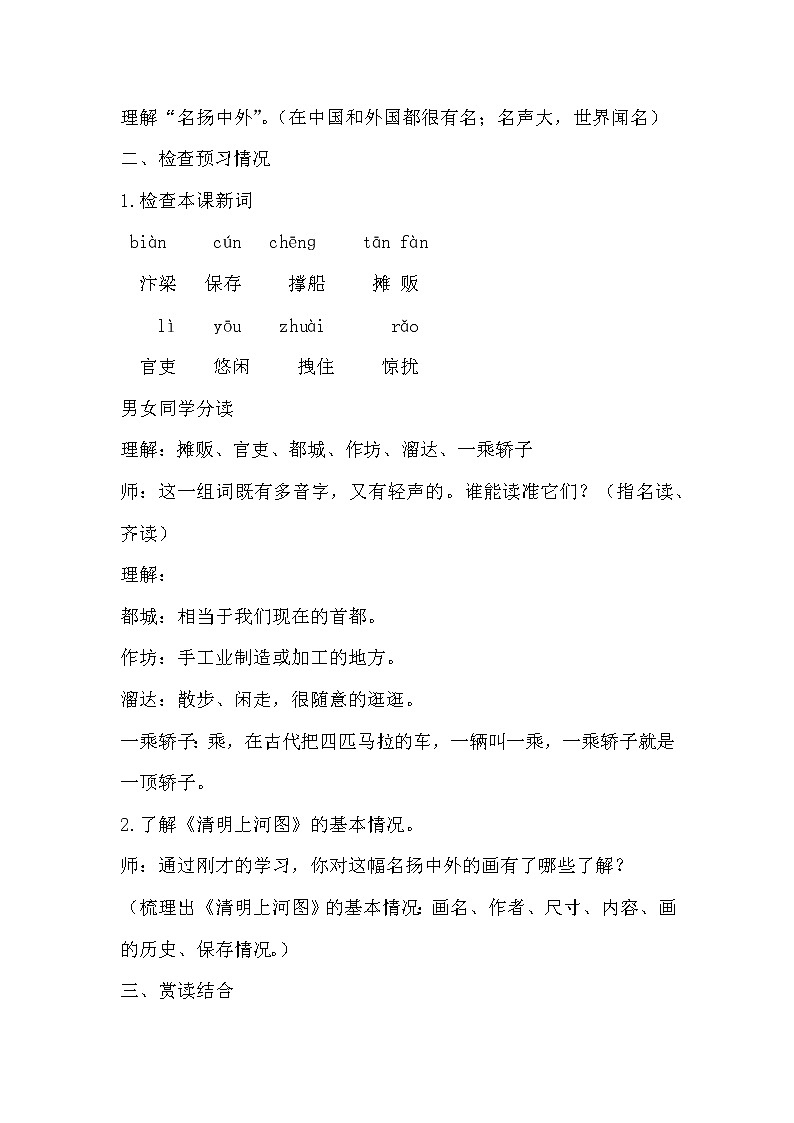 理解“名扬中外”。（在中国和外国都很有名；名声大，世界闻名）

二、检查预习情况

1.检查本课新词

biàn　cún　chēng　tān fàn

汴梁　保存　撑船　摊 贩

lì　yōu　zhuài　rǎo

官吏　悠闲　拽住　惊扰

男女同学分读

理解：摊贩、官吏、都城、作坊、溜达、一乘轿子

师：这一组词既有多音字，又有轻声的。谁能读准它们？（指名读、齐读）

理解：

都城：相当于我们现在的首都。

作坊：手工业制造或加工的地方。

溜达：散步、闲走，很随意的逛逛。

一乘轿子：乘，在古代把四匹马拉的车，一辆叫一乘，一乘轿子就是一顶轿子。

2.了解《清明上河图》的基本情况。

师：通过刚才的学习，你对这幅名扬中外的画有了哪些了解？

（梳理出《清明上河图》的基本情况：画名、作者、尺寸、内容、画的历史、保存情况。）

三、赏读结合